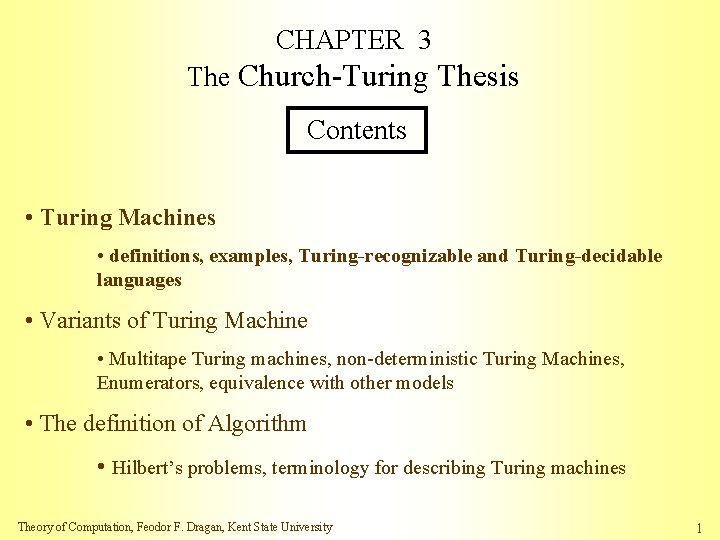 CHAPTER 3
The Church-Turing Thesis

Contents

• Turing Machines

• definitions, examples, Turing-recognizable and Turing-decidable languages

• Variants of Turing Machine

• Multitape Turing machines, non-deterministic Turing Machines, Enumerators, equivalence with other models

• The definition of Algorithm

• Hilbert's problems, terminology for describing Turing machines

Theory of Computation, Feodor F. Dragan, Kent State University

1